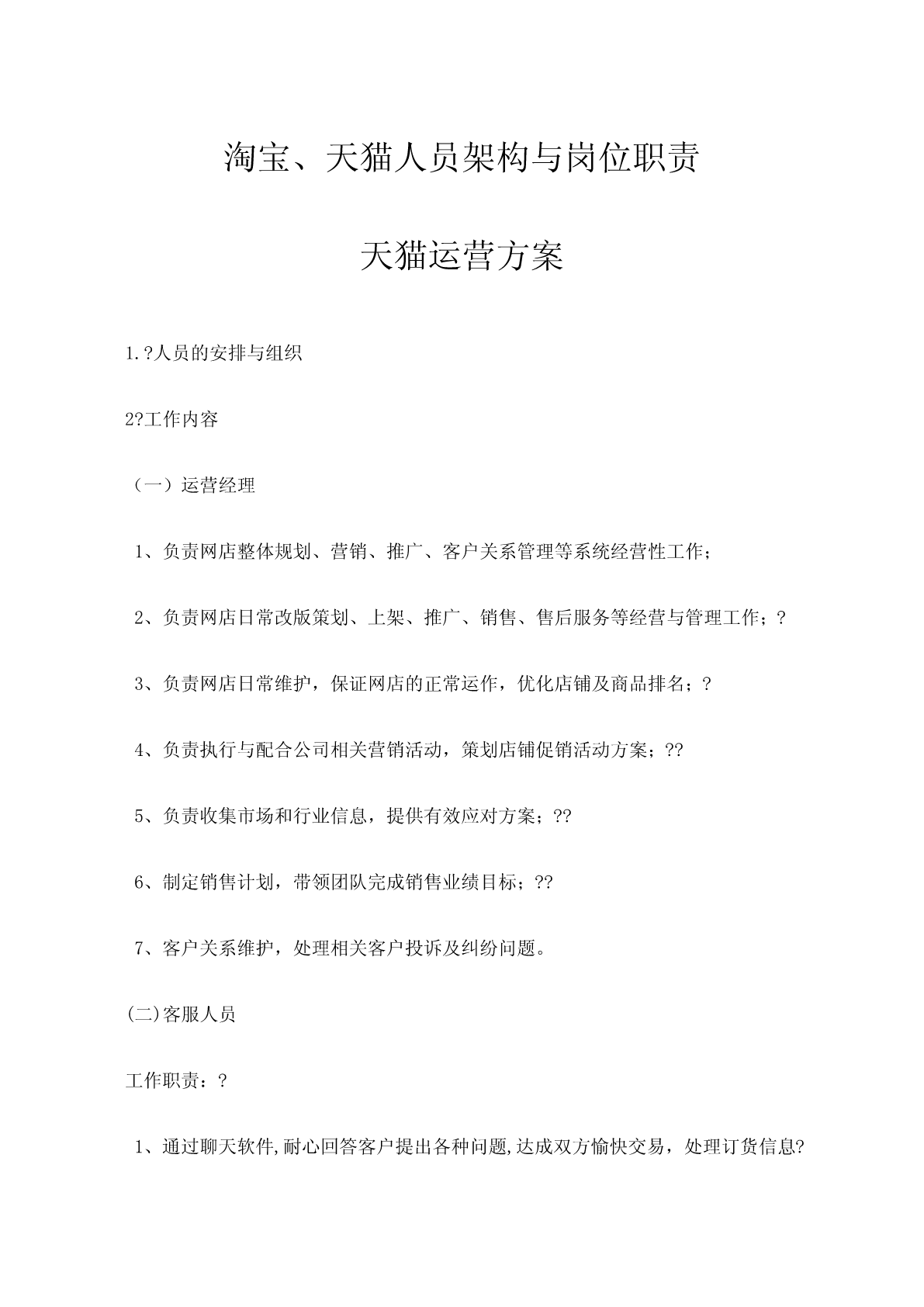 淘宝、天猫人员架构与岗位职责

天猫运营方案

1.?人员的安排与组织

2?工作内容

（一）运营经理

1、负责网店整体规划、营销、推广、客户关系管理等系统经营性工作；

2、负责网店日常改版策划、上架、推广、销售、售后服务等经营与管理工作；?

3、负责网店日常维护，保证网店的正常运作，优化店铺及商品排名；?

4、负责执行与配合公司相关营销活动，策划店铺促销活动方案；??

5、负责收集市场和行业信息，提供有效应对方案；??

6、制定销售计划，带领团队完成销售业绩目标；??

7、客户关系维护，处理相关客户投诉及纠纷问题。

(二)客服人员

工作职责：?

1、通过聊天软件,耐心回答客户提出各种问题,达成双方愉快交易，处理订货信息?